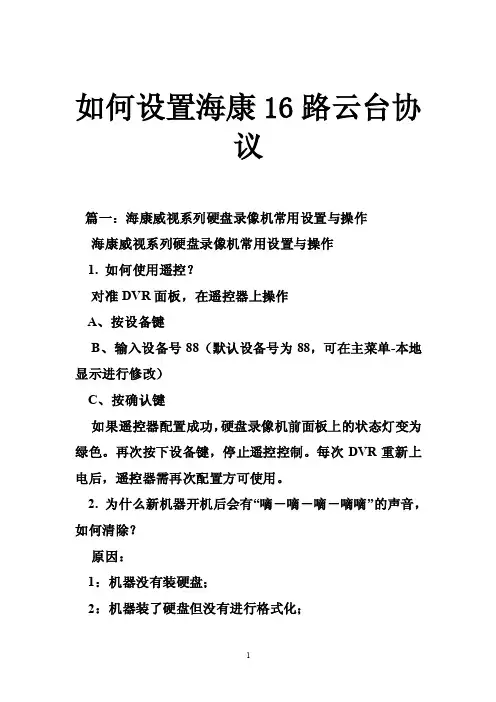 如何设置海康16路云台协议

篇一：海康威视系列硬盘录像机常用设置与操作

海康威视系列硬盘录像机常用设置与操作

1. 如何使用遥控？

对准DVR面板，在遥控器上操作

A、按设备键

B、输入设备号88（默认设备号为88，可在主菜单-本地显示进行修改）

C、按确认键

如果遥控器配置成功，硬盘录像机前面板上的状态灯变为绿色。再次按下设备键，停止遥控控制。每次DVR重新上电后，遥控器需再次配置方可使用。

2. 为什么新机器开机后会有“嘀－嘀－嘀－嘀嘀”的声音，如何清除？

原因：

1：机器没有装硬盘；

2：机器装了硬盘但没有进行格式化；

1